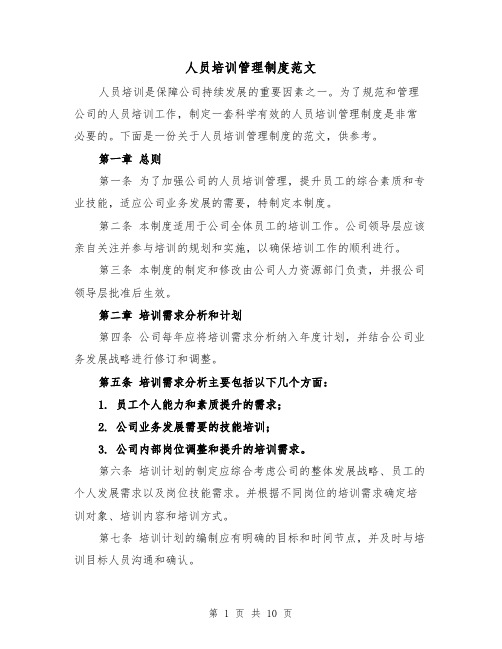 人员培训管理制度范文

人员培训是保障公司持续发展的重要因素之一。为了规范和管理公司的人员培训工作，制定一套科学有效的人员培训管理制度是非常必要的。下面是一份关于人员培训管理制度的范文，供参考。

第一章 总则

第一条 为了加强公司的人员培训管理，提升员工的综合素质和专业技能，适应公司业务发展的需要，特制定本制度。

第二条 本制度适用于公司全体员工的培训工作。公司领导层应该亲自关注并参与培训的规划和实施，以确保培训工作的顺利进行。

第三条 本制度的制定和修改由公司人力资源部门负责，并报公司领导层批准后生效。

第二章 培训需求分析和计划

第四条 公司每年应将培训需求分析纳入年度计划，并结合公司业务发展战略进行修订和调整。

第五条 培训需求分析主要包括以下几个方面：

1. 员工个人能力和素质提升的需求；

2. 公司业务发展需要的技能培训；

3. 公司内部岗位调整和提升的培训需求。

第六条 培训计划的制定应综合考虑公司的整体发展战略、员工的个人发展需求以及岗位技能需求。并根据不同岗位的培训需求确定培训对象、培训内容和培训方式。

第七条 培训计划的编制应有明确的目标和时间节点，并及时与培训目标人员沟通和确认。

第 1 页 共 10 页